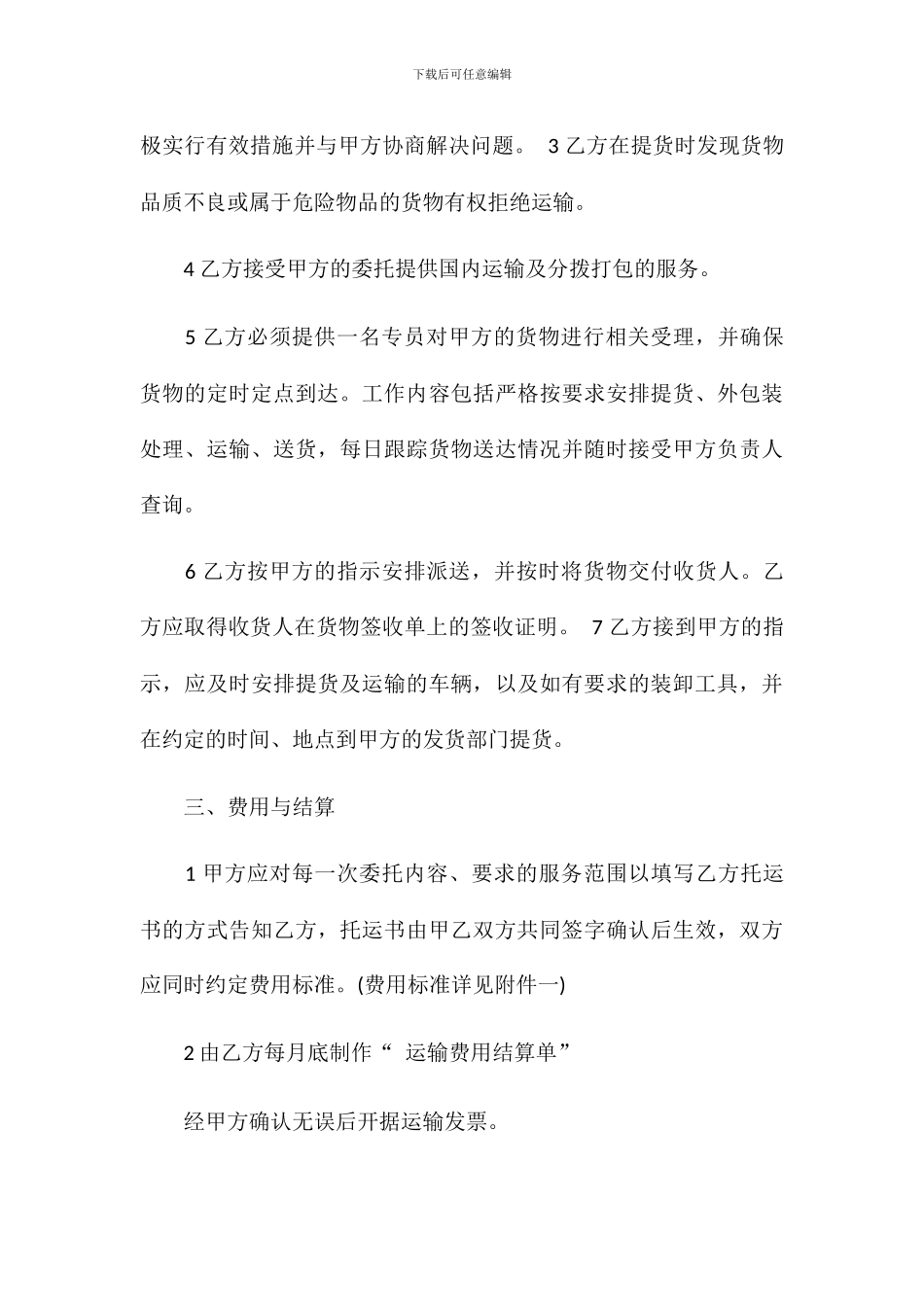 下载后可任意编辑

极实行有效措施并与甲方协商解决问题。 3 乙方在提货时发现货物品质不良或属于危险物品的货物有权拒绝运输。

4 乙方接受甲方的委托提供国内运输及分拨打包的服务。

5 乙方必须提供一名专员对甲方的货物进行相关受理，并确保货物的定时定点到达。工作内容包括严格按要求安排提货、外包装处理、运输、送货，每日跟踪货物送达情况并随时接受甲方负责人查询。

6 乙方按甲方的指示安排派送，并按时将货物交付收货人。乙方应取得收货人在货物签收单上的签收证明。 7 乙方接到甲方的指示，应及时安排提货及运输的车辆，以及如有要求的装卸工具，并在约定的时间、地点到甲方的发货部门提货。

三、费用与结算

1 甲方应对每一次委托内容、要求的服务范围以填写乙方托运书的方式告知乙方，托运书由甲乙双方共同签字确认后生效，双方应同时约定费用标准。(费用标准详见附件一)

2 由乙方每月底制作“ 运输费用结算单”

经甲方确认无误后开据运输发票。